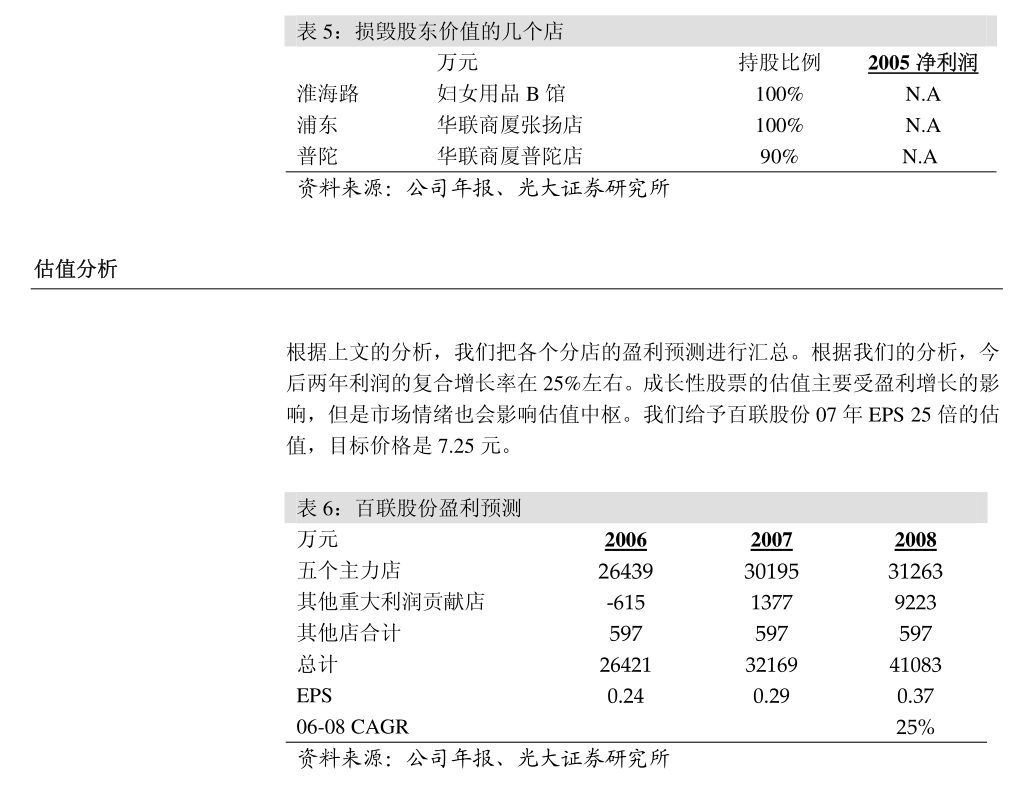 表 5：损毁股东价值的几个店

|  | 万元 | 持股比例 | 2005 净利润 |
|---|---|---|---|
| 淮海路 | 妇女用品 B 馆 | 100% | N.A |
| 浦东 | 华联商厦张扬店 | 100% | N.A |
| 普陀 | 华联商厦普陀店 | 90% | N.A |

资料来源：公司年报、光大证券研究所

估值分析

根据上文的分析，我们把各个分店的盈利预测进行汇总。根据我们的分析，今后两年利润的复合增长率在 25%左右。成长性股票的估值主要受盈利增长的影响，但是市场情绪也会影响估值中枢。我们给予百联股份 07 年 EPS 25 倍的估值，目标价格是 7.25 元。

表 6：百联股份盈利预测

| 万元 | 2006 | 2007 | 2008 |
|---|---|---|---|
| 五个主力店 | 26439 | 30195 | 31263 |
| 其他重大利润贡献店 | -615 | 1377 | 9223 |
| 其他店合计 | 597 | 597 | 597 |
| 总计 | 26421 | 32169 | 41083 |
| EPS | 0.24 | 0.29 | 0.37 |
| 06-08 CAGR |  |  | 25% |

资料来源：公司年报、光大证券研究所